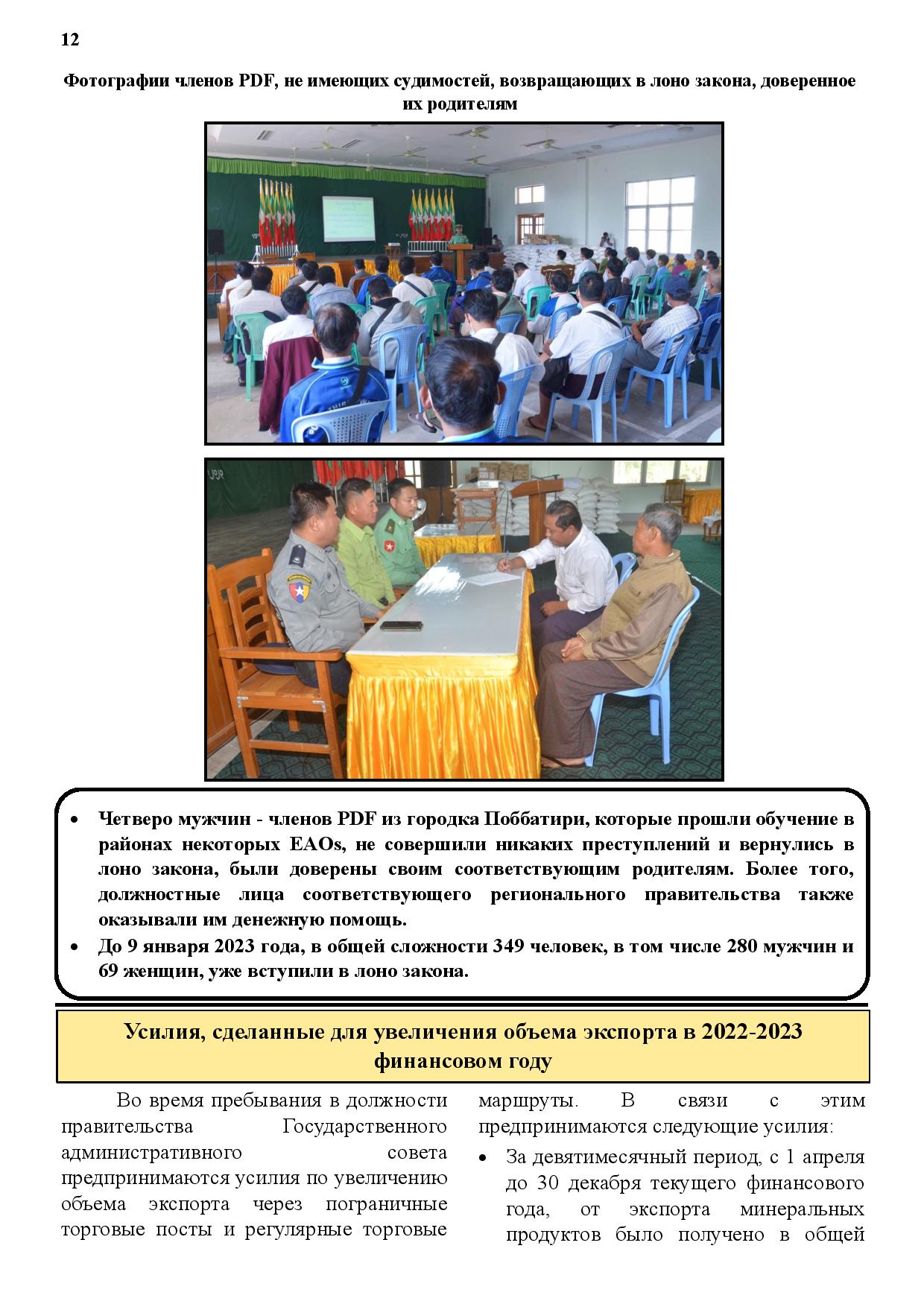 12

Фотографии членов PDF, не имеющих судимостей, возвращающих в лоно закона, доверенное их родителям

- Четверо мужчин - членов PDF из городка Поббатири, которые прошли обучение в районах некоторых EAOs, не совершили никаких преступлений и вернулись в лоно закона, были доверены своим соответствующим родителям. Более того, должностные лица соответствующего регионального правительства также оказывали им денежную помощь.
- До 9 января 2023 года, в общей сложности 349 человек, в том числе 280 мужчин и 69 женщин, уже вступили в лоно закона.

Усилия, сделанные для увеличения объема экспорта в 2022-2023 финансовом году

Во время пребывания в должности правительства Государственного административного совета предпринимаются усилия по увеличению объема экспорта через пограничные торговые посты и регулярные торговые маршруты. В связи с этим предпринимаются следующие усилия:

- За девятимесячный период, с 1 апреля до 30 декабря текущего финансового года, от экспорта минеральных продуктов было получено в общей